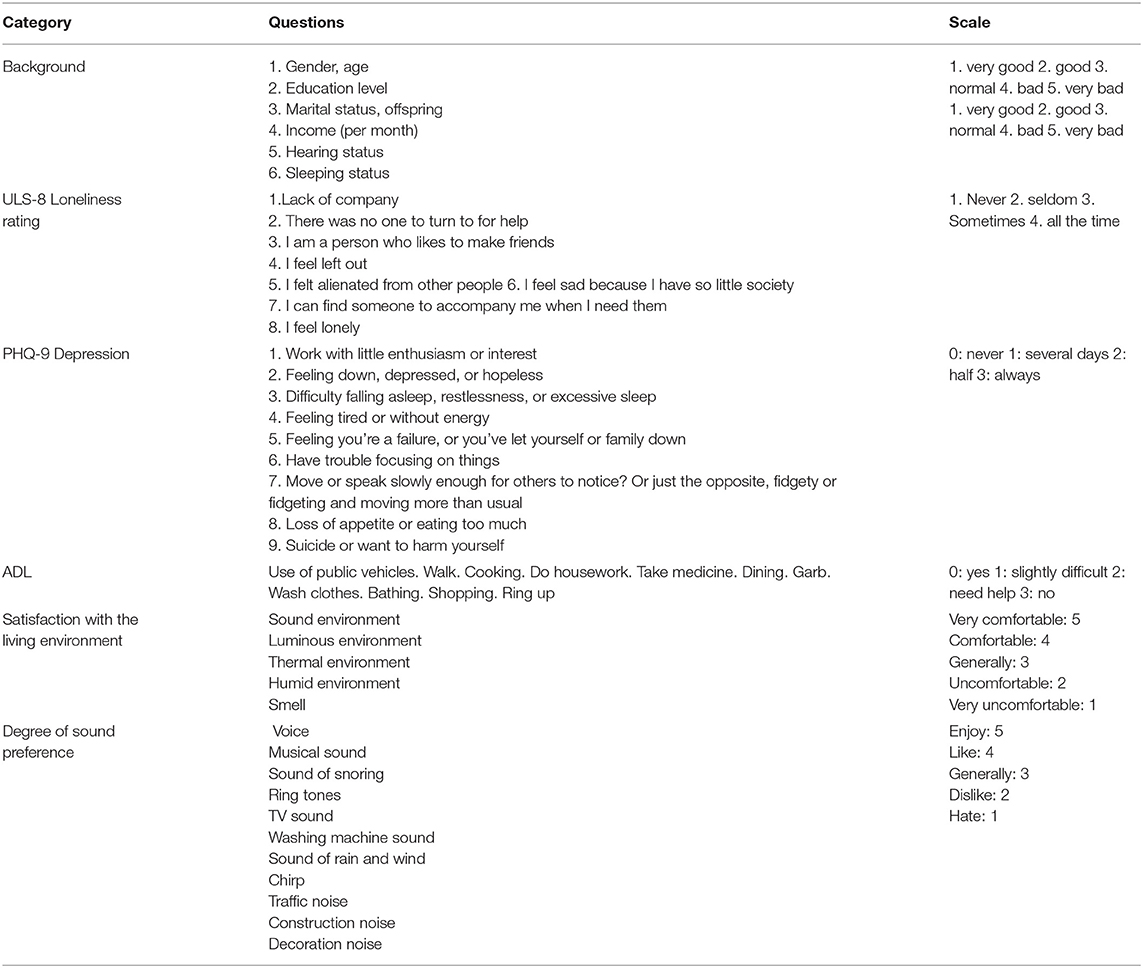 | Category | Questions | Scale |
|---|---|---|
| Background | 1. Gender, age<br>2. Education level<br>3. Marital status, offspring<br>4. Income (per month)<br>5. Hearing status<br>6. Sleeping status | 1. very good 2. good 3. normal 4. bad 5. very bad<br>1. very good 2. good 3. normal 4. bad 5. very bad |
| ULS-8 Loneliness rating | 1.Lack of company<br>2. There was no one to turn to for help<br>3. I am a person who likes to make friends<br>4. I feel left out<br>5. I felt alienated from other people 6. I feel sad because I have so little society<br>7. I can find someone to accompany me when I need them<br>8. I feel lonely | 1. Never 2. seldom 3. Sometimes 4. all the time |
| PHQ-9 Depression | 1. Work with little enthusiasm or interest<br>2. Feeling down, depressed, or hopeless<br>3. Difficulty falling asleep, restlessness, or excessive sleep<br>4. Feeling tired or without energy<br>5. Feeling you're a failure, or you've let yourself or family down<br>6. Have trouble focusing on things<br>7. Move or speak slowly enough for others to notice? Or just the opposite, fidgety or fidgeting and moving more than usual<br>8. Loss of appetite or eating too much<br>9. Suicide or want to harm yourself | 0: never 1: several days 2: half 3: always |
| ADL | Use of public vehicles. Walk. Cooking. Do housework. Take medicine. Dining. Garb. Wash clothes. Bathing. Shopping. Ring up | 0: yes 1: slightly difficult 2: need help 3: no |
| Satisfaction with the living environment | Sound environment<br>Luminous environment<br>Thermal environment<br>Humid environment<br>Smell | Very comfortable: 5<br>Comfortable: 4<br>Generally: 3<br>Uncomfortable: 2<br>Very uncomfortable: 1 |
| Degree of sound preference | Voice<br>Musical sound<br>Sound of snoring<br>Ring tones<br>TV sound<br>Washing machine sound<br>Sound of rain and wind<br>Chirp<br>Traffic noise<br>Construction noise<br>Decoration noise | Enjoy: 5<br>Like: 4<br>Generally: 3<br>Dislike: 2<br>Hate: 1 |